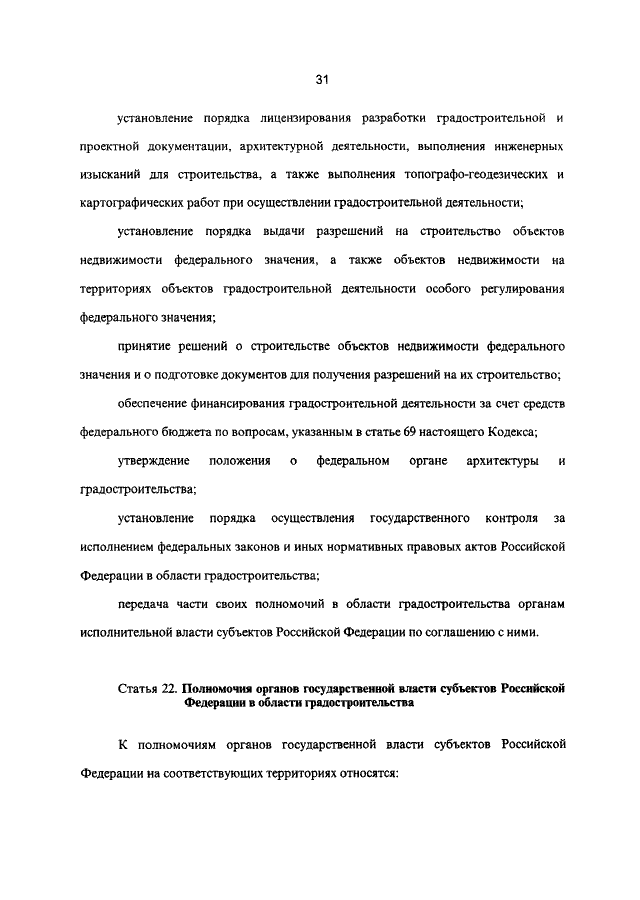 31

установление порядка лицензирования разработки градостроительной и проектной документации, архитектурной деятельности, выполнения инженерных изысканий для строительства, а также выполнения топографо-геодезических и картографических работ при осуществлении градостроительной деятельности;

установление порядка выдачи разрешений на строительство объектов недвижимости федерального значения, а также объектов недвижимости на территориях объектов градостроительной деятельности особого регулирования федерального значения;

принятие решений о строительстве объектов недвижимости федерального значения и о подготовке документов для получения разрешений на их строительство;

обеспечение финансирования градостроительной деятельности за счет средств федерального бюджета по вопросам, указанным в статье 69 настоящего Кодекса;

утверждение положения о федеральном органе архитектуры и градостроительства;

установление порядка осуществления государственного контроля за исполнением федеральных законов и иных нормативных правовых актов Российской Федерации в области градостроительства;

передача части своих полномочий в области градостроительства органам исполнительной власти субъектов Российской Федерации по соглашению с ними.

Статья 22. Полномочия органов государственной власти субъектов Российской Федерации в области градостроительства

К полномочиям органов государственной власти субъектов Российской Федерации на соответствующих территориях относятся: